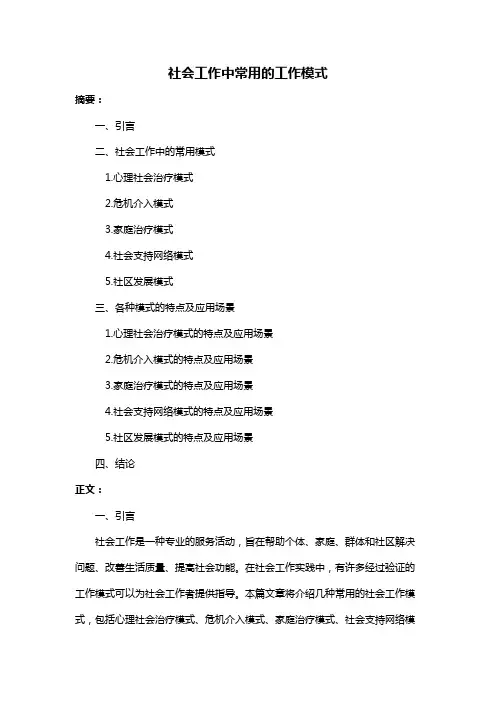 社会工作中常用的工作模式

摘要：

一、引言

二、社会工作中的常用模式

1.心理社会治疗模式

2.危机介入模式

3.家庭治疗模式

4.社会支持网络模式

5.社区发展模式

三、各种模式的特点及应用场景

1.心理社会治疗模式的特点及应用场景

2.危机介入模式的特点及应用场景

3.家庭治疗模式的特点及应用场景

4.社会支持网络模式的特点及应用场景

5.社区发展模式的特点及应用场景

四、结论

正文：

一、引言

社会工作是一种专业的服务活动，旨在帮助个体、家庭、群体和社区解决问题、改善生活质量、提高社会功能。在社会工作实践中，有许多经过验证的工作模式可以为社会工作者提供指导。本篇文章将介绍几种常用的社会工作模式，包括心理社会治疗模式、危机介入模式、家庭治疗模式、社会支持网络模